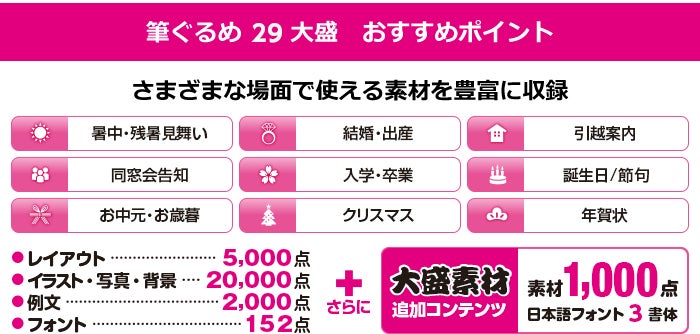 筆ぐるめ 29 大盛　おすすめポイント

さまざまな場面で使える素材を豊富に収録

暑中・残暑見舞い

結婚・出産

引越案内

同窓会告知

入学・卒業

誕生日/節句

お中元・お歳暮

クリスマス

年賀状

● レイアウト 5,000点
● イラスト・写真・背景 20,000点
● 例文 2,000点
● フォント 152点

＋ さらに

大盛素材
追加コンテンツ

素材 1,000点
日本語フォント 3 書体